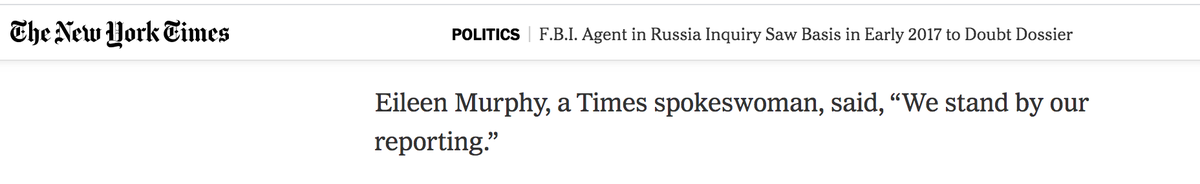 The New York Times

POLITICS | F.B.I. Agent in Russia Inquiry Saw Basis in Early 2017 to Doubt Dossier

Eileen Murphy, a Times spokeswoman, said, “We stand by our reporting.”